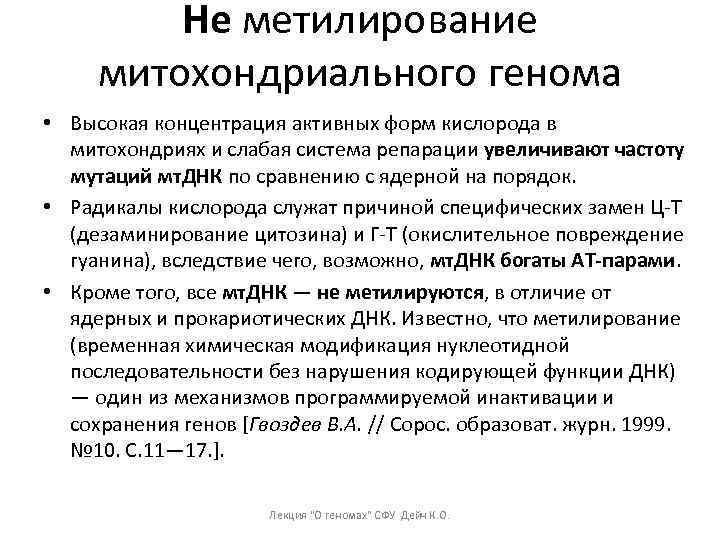 Не метилирование митохондриального генома

• Высокая концентрация активных форм кислорода в митохондриях и слабая система репарации увеличивают частоту мутаций мтДНК по сравнению с ядерной на порядок.

• Радикалы кислорода служат причиной специфических замен Ц-Т (дезаминирование цитозина) и Г-Т (окислительное повреждение гуанина), вследствие чего, возможно, мтДНК богаты АТ-парами.

• Кроме того, все мтДНК — не метилируются, в отличие от ядерных и прокариотических ДНК. Известно, что метилирование (временная химическая модификация нуклеотидной последовательности без нарушения кодирующей функции ДНК) — один из механизмов программируемой инактивации и сохранения генов [Гвоздев В.А. // Сорос. образоват. журн. 1999. №10. С.11—17.].

Лекция "О геномах" СФУ Дейн К.О.